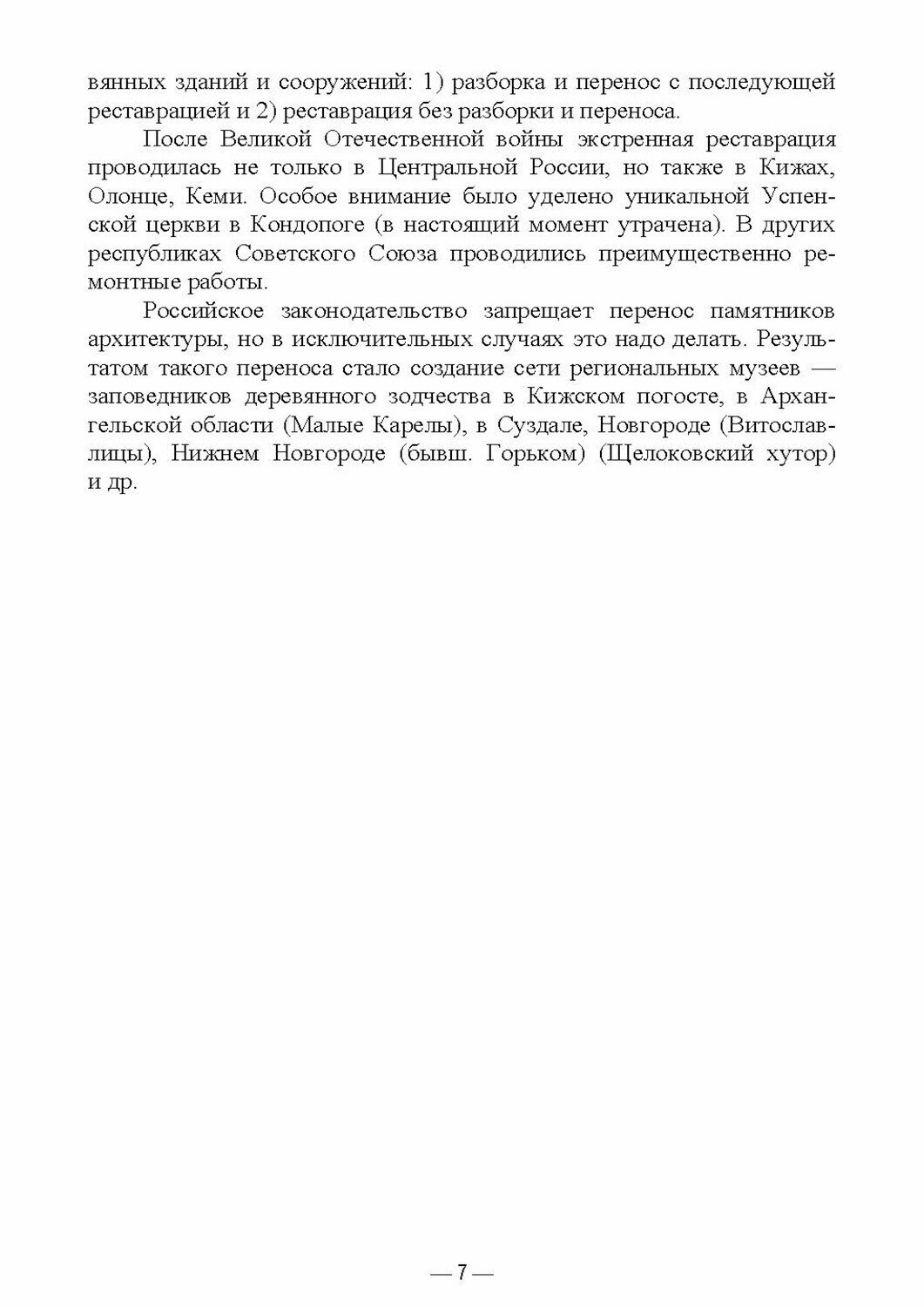 вянных зданий и сооружений: 1) разборка и перенос с последующей реставрацией и 2) реставрация без разборки и переноса.

После Великой Отечественной войны экстренная реставрация проводилась не только в Центральной России, но также в Кижах, Олонце, Кеми. Особое внимание было уделено уникальной Успенской церкви в Кондопоге (в настоящий момент утрачена). В других республиках Советского Союза проводились преимущественно ремонтные работы.

Российское законодательство запрещает перенос памятников архитектуры, но в исключительных случаях это надо делать. Результатом такого переноса стало создание сети региональных музеев — заповедников деревянного зодчества в Кижском погосте, в Архангельской области (Малые Карелы), в Суздале, Новгороде (Витославлицы), Нижнем Новгороде (бывш. Горьком) (Щелоковский хутор) и др.

— 7 —